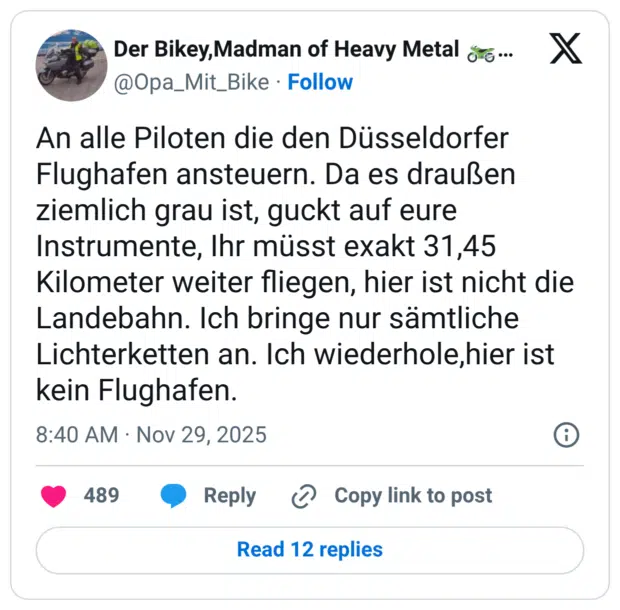 Der Bikey,Madman of Heavy Metal 🏍️...
@Opa_Mit_Bike · Follow

An alle Piloten die den Düsseldorfer Flughafen ansteuern. Da es draußen ziemlich grau ist, guckt auf eure Instrumente, Ihr müsst exakt 31,45 Kilometer weiter fliegen, hier ist nicht die Landebahn. Ich bringe nur sämtliche Lichterketten an. Ich wiederhole,hier ist kein Flughafen.

8:40 AM · Nov 29, 2025

489 Reply Copy link to post

Read 12 replies